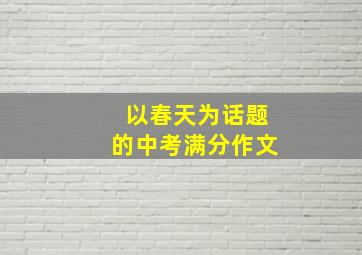 以春天为话题
的中考满分作文